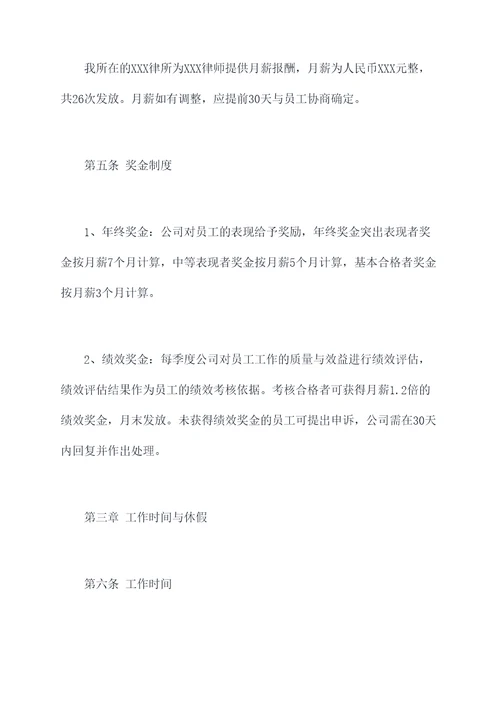 我所在的XXX律所为XXX律师提供月薪报酬，月薪为人民币XXX元整，共26次发放。月薪如有调整，应提前30天与员工协商确定。

第五条 奖金制度

1、年终奖金：公司对员工的表现给予奖励，年终奖金突出表现者奖金按月薪7个月计算，中等表现者奖金按月薪5个月计算，基本合格者奖金按月薪3个月计算。

2、绩效奖金：每季度公司对员工工作的质量与效益进行绩效评估，绩效评估结果作为员工的绩效考核依据。考核合格者可获得月薪1.2倍的绩效奖金，月末发放。未获得绩效奖金的员工可提出申诉，公司需在30天内回复并作出处理。

第三章 工作时间与休假

第六条 工作时间